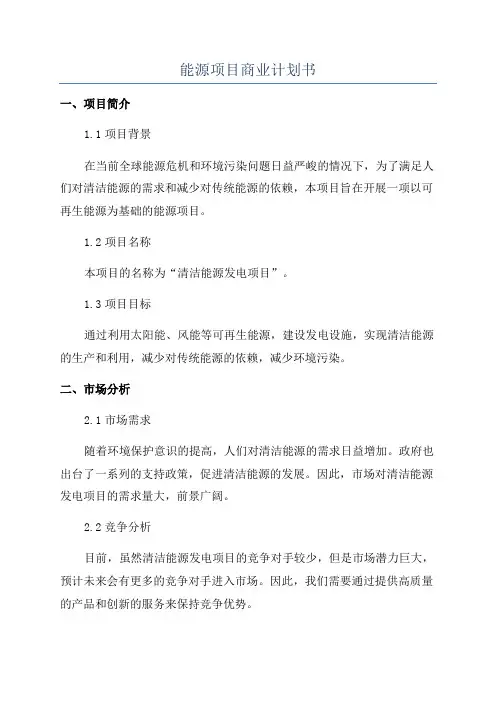 能源项目商业计划书

一、项目简介

1.1 项目背景

在当前全球能源危机和环境污染问题日益严峻的情况下，为了满足人们对清洁能源的需求和减少对传统能源的依赖，本项目旨在开展一项以可再生能源为基础的能源项目。

1.2 项目名称

本项目的名称为“清洁能源发电项目”。

1.3 项目目标

通过利用太阳能、风能等可再生能源，建设发电设施，实现清洁能源的生产和利用，减少对传统能源的依赖，减少环境污染。

二、市场分析

2.1 市场需求

随着环境保护意识的提高，人们对清洁能源的需求日益增加。政府也出台了一系列的支持政策，促进清洁能源的发展。因此，市场对清洁能源发电项目的需求量大，前景广阔。

2.2 竞争分析

目前，虽然清洁能源发电项目的竞争对手较少，但是市场潜力巨大，预计未来会有更多的竞争对手进入市场。因此，我们需要通过提供高质量的产品和创新的服务来保持竞争优势。